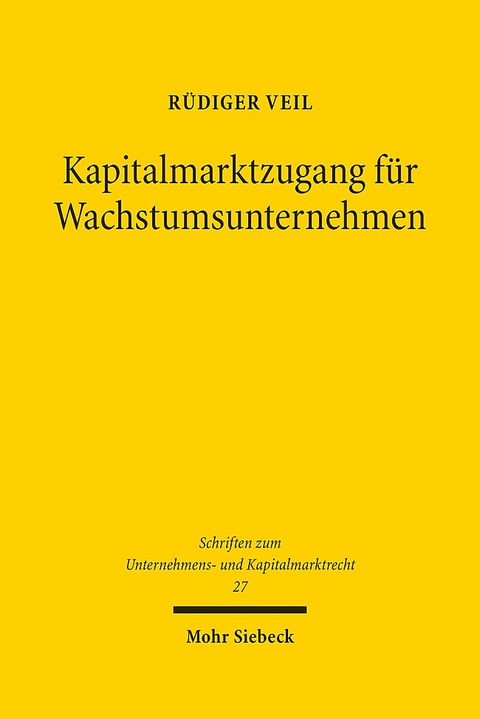 RÜDIGER VEIL

Kapitalmarktzugang für Wachstumsunternehmen

Schriften zum Unternehmens- und Kapitalmarktrecht
27

Mohr Siebeck